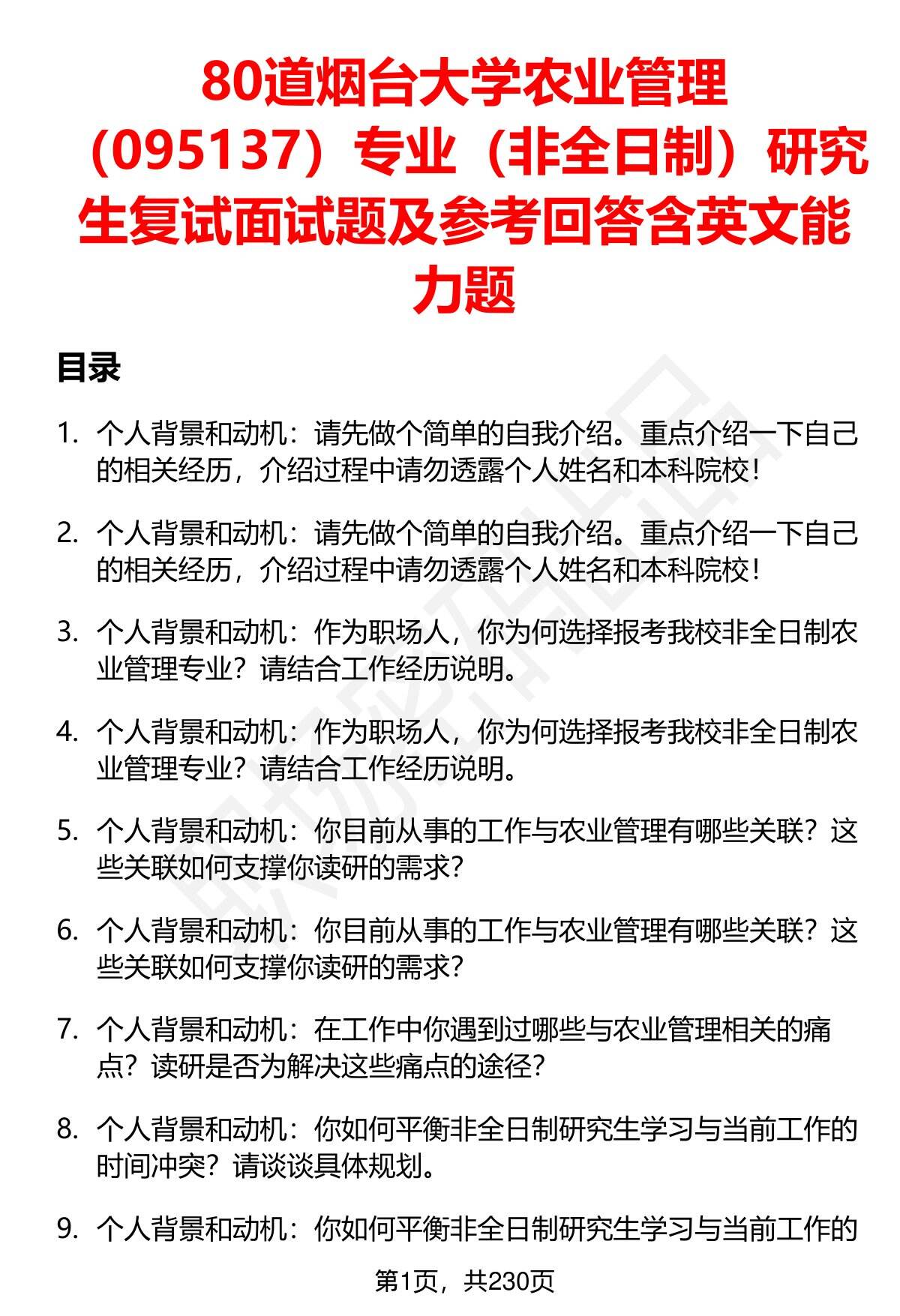 80道烟台大学农业管理（095137）专业（非全日制）研究生复试面试题及参考回答含英文能力题

目录

1. 个人背景和动机：请先做个简单的自我介绍。重点介绍一下自己的相关经历，介绍过程中请勿透露个人姓名和本科院校！

2. 个人背景和动机：请先做个简单的自我介绍。重点介绍一下自己的相关经历，介绍过程中请勿透露个人姓名和本科院校！

3. 个人背景和动机：作为职场人，你为何选择报考我校非全日制农业管理专业？请结合工作经历说明。

4. 个人背景和动机：作为职场人，你为何选择报考我校非全日制农业管理专业？请结合工作经历说明。

5. 个人背景和动机：你目前从事的工作与农业管理有哪些关联？这些关联如何支撑你读研的需求？

6. 个人背景和动机：你目前从事的工作与农业管理有哪些关联？这些关联如何支撑你读研的需求？

7. 个人背景和动机：在工作中你遇到过哪些与农业管理相关的痛点？读研是否为解决这些痛点的途径？

8. 个人背景和动机：你如何平衡非全日制研究生学习与当前工作的时间冲突？请谈谈具体规划。

9. 个人背景和动机：你如何平衡非全日制研究生学习与当前工作的

第1页，共230页